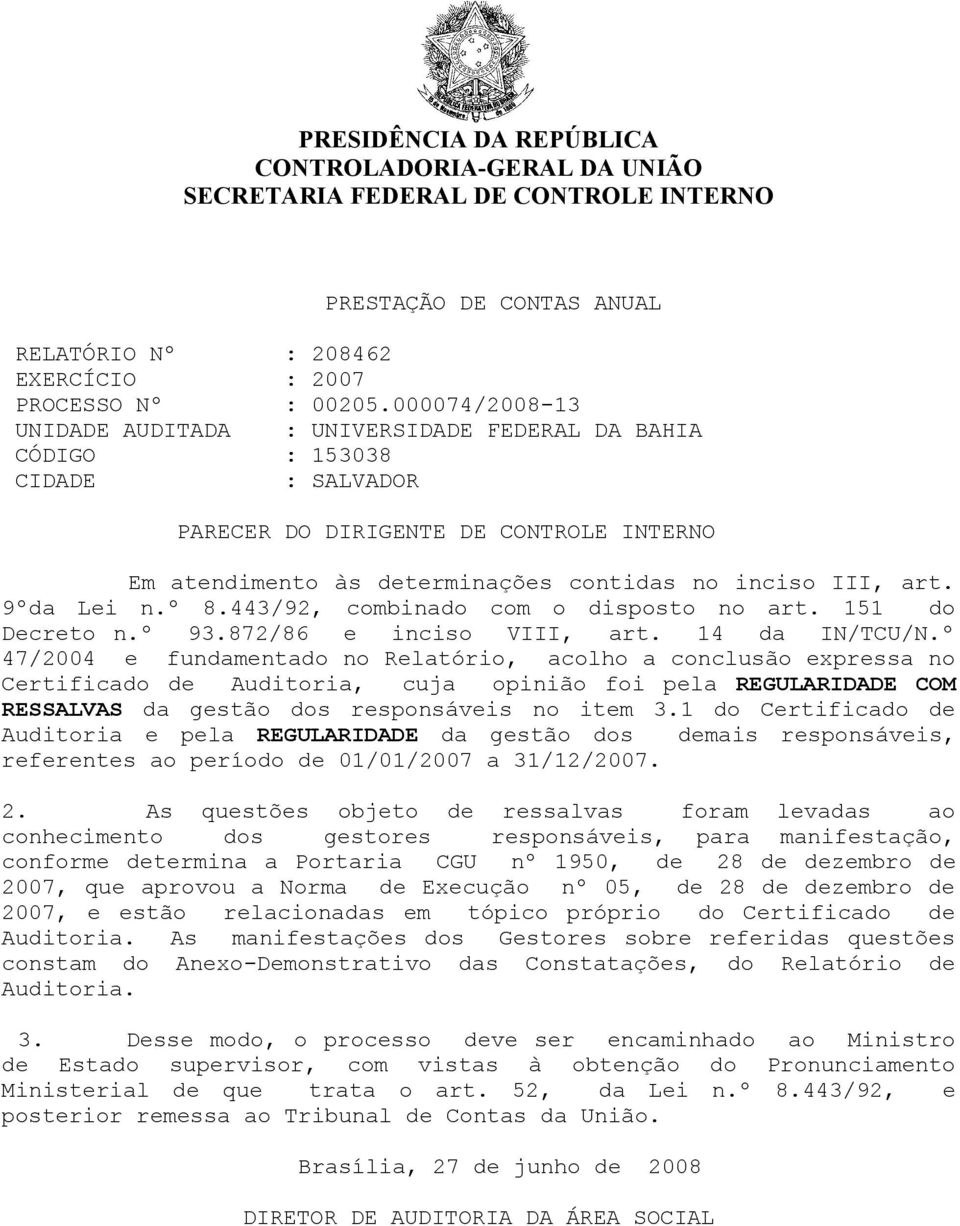 PRESIDÊNCIA DA REPÚBLICA
CONTROLADORIA-GERAL DA UNIÃO
SECRETARIA FEDERAL DE CONTROLE INTERNO

PRESTAÇÃO DE CONTAS ANUAL

RELATÓRIO Nº : 208462
EXERCÍCIO : 2007
PROCESSO Nº : 00205.000074/2008-13
UNIDADE AUDITADA : UNIVERSIDADE FEDERAL DA BAHIA
CÓDIGO : 153038
CIDADE : SALVADOR

PARECER DO DIRIGENTE DE CONTROLE INTERNO

Em atendimento às determinações contidas no inciso III, art. 9ºda Lei n.º 8.443/92, combinado com o disposto no art. 151 do Decreto n.º 93.872/86 e inciso VIII, art. 14 da IN/TCU/N.º 47/2004 e fundamentado no Relatório, acolho a conclusão expressa no Certificado de Auditoria, cuja opinião foi pela REGULARIDADE COM RESSALVAS da gestão dos responsáveis no item 3.1 do Certificado de Auditoria e pela REGULARIDADE da gestão dos demais responsáveis, referentes ao período de 01/01/2007 a 31/12/2007.

2. As questões objeto de ressalvas foram levadas ao conhecimento dos gestores responsáveis, para manifestação, conforme determina a Portaria CGU nº 1950, de 28 de dezembro de 2007, que aprovou a Norma de Execução nº 05, de 28 de dezembro de 2007, e estão relacionadas em tópico próprio do Certificado de Auditoria. As manifestações dos Gestores sobre referidas questões constam do Anexo-Demonstrativo das Constatações, do Relatório de Auditoria.

3. Desse modo, o processo deve ser encaminhado ao Ministro de Estado supervisor, com vistas à obtenção do Pronunciamento Ministerial de que trata o art. 52, da Lei n.º 8.443/92, e posterior remessa ao Tribunal de Contas da União.

Brasília, 27 de junho de 2008

DIRETOR DE AUDITORIA DA ÁREA SOCIAL